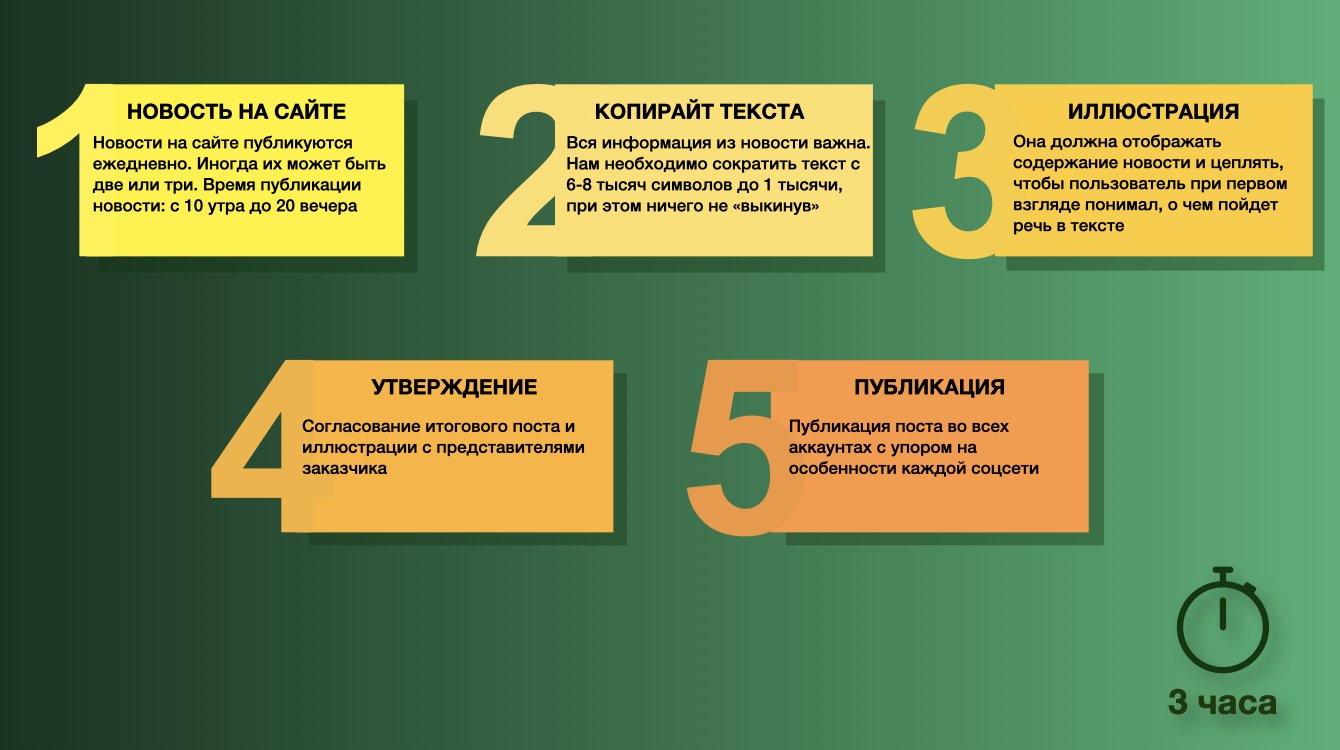 1
НОВОСТЬ НА САЙТЕ
Новости на сайте публикуются ежедневно. Иногда их может быть две или три. Время публикации новости: с 10 утра до 20 вечера

2
КОПИРАЙТ ТЕКСТА
Вся информация из новости важна. Нам необходимо сократить текст с 6-8 тысяч символов до 1 тысячи, при этом ничего не «выкинув»

3
ИЛЛЮСТРАЦИЯ
Она должна отображать содержание новости и цеплять, чтобы пользователь при первом взгляде понимал, о чем пойдет речь в тексте

4
УТВЕРЖДЕНИЕ
Согласование итогового поста и иллюстрации с представителями заказчика

5
ПУБЛИКАЦИЯ
Публикация поста во всех аккаунтах с упором на особенности каждой соцсети

3 часа